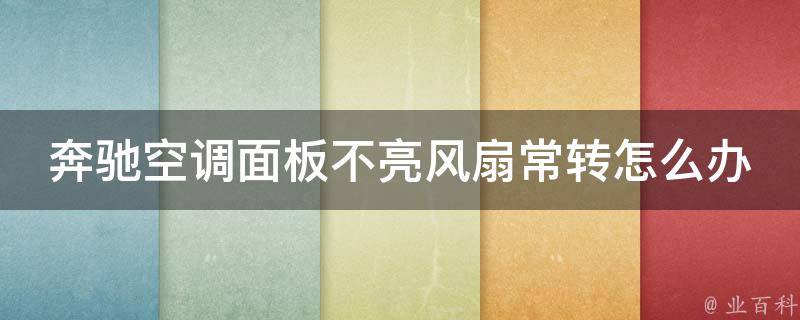 奔驰空调面板不亮风扇常转怎么办

@ 业百科